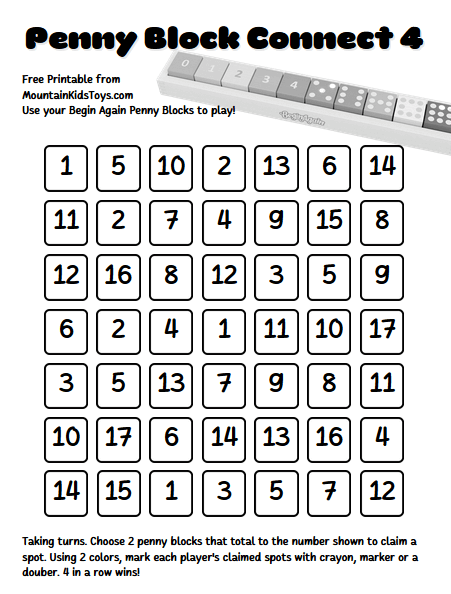 Penny Block Connect 4

Free Printable from
MountainKidsToys.com
Use your Begin Again Penny Blocks to play!

0 1 2 3 4

BeginAgain

| 1 | 5 | 10 | 2 | 13 | 6 | 14 |
|---|---|---|---|---|---|---|
| 11 | 2 | 7 | 4 | 9 | 15 | 8 |
| 12 | 16 | 8 | 12 | 3 | 5 | 9 |
| 6 | 2 | 4 | 1 | 11 | 10 | 17 |
| 3 | 5 | 13 | 7 | 9 | 8 | 11 |
| 10 | 17 | 6 | 14 | 13 | 16 | 4 |
| 14 | 15 | 1 | 3 | 5 | 7 | 12 |

Taking turns. Choose 2 penny blocks that total to the number shown to claim a spot. Using 2 colors, mark each player's claimed spots with crayon, marker or a douber. 4 in a row wins!